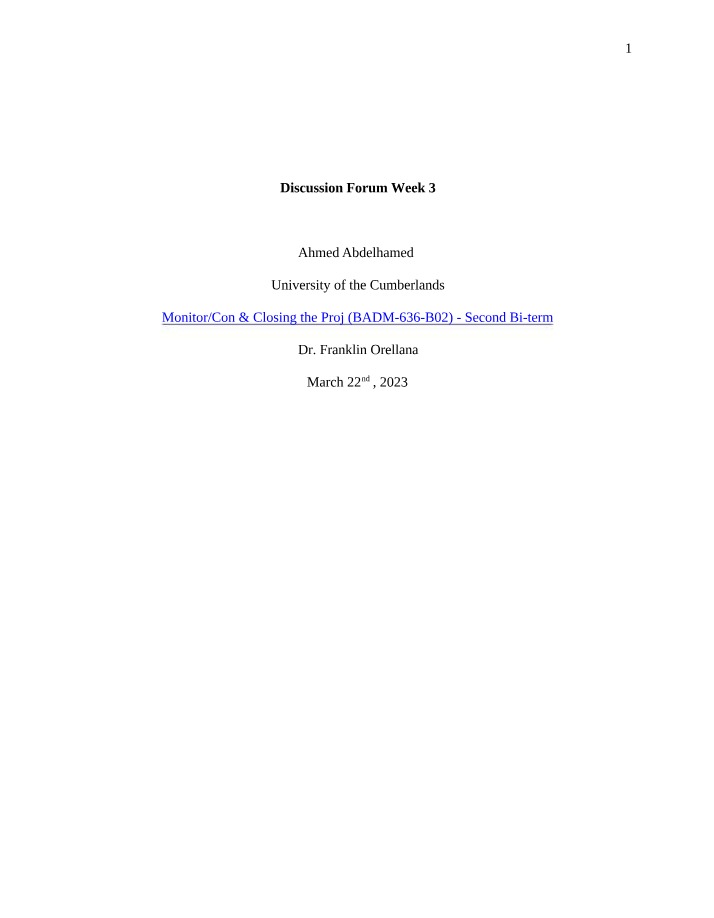 1

Discussion Forum Week 3

Ahmed Abdelhamed

University of the Cumberlands

Monitor/Con & Closing the Proj (BADM-636-B02) - Second Bi-term

Dr. Franklin Orellana

March 22nd , 2023